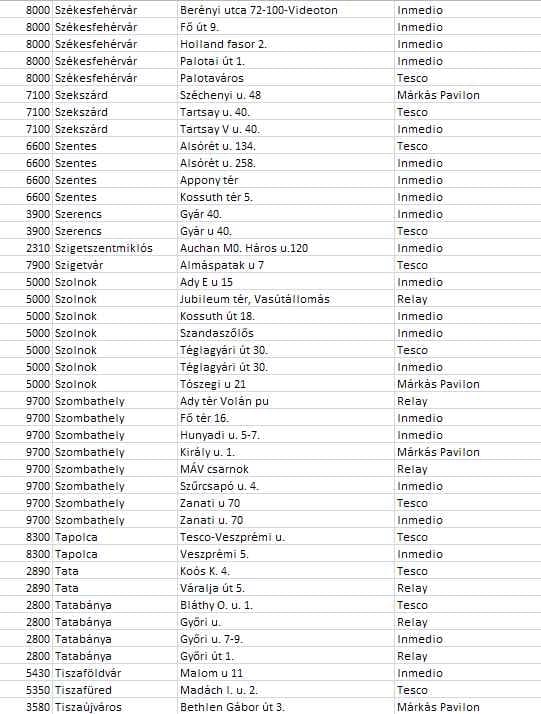 | 8000 | Székesfehérvár | Berényi utca 72-100-Videoton | Inmedio |
|---|---|---|---|
| 8000 | Székesfehérvár | Fő út 9. | Inmedio |
| 8000 | Székesfehérvár | Holland fasor 2. | Inmedio |
| 8000 | Székesfehérvár | Palotai út 1. | Inmedio |
| 8000 | Székesfehérvár | Palotaváros | Tesco |
| 7100 | Szekszárd | Széchenyi u. 48 | Márkás Pavilon |
| 7100 | Szekszárd | Tartsay u. 40. | Tesco |
| 7100 | Szekszárd | Tartsay V u. 40. | Inmedio |
| 6600 | Szentes | Alsórét u. 134. | Tesco |
| 6600 | Szentes | Alsórét u. 258. | Inmedio |
| 6600 | Szentes | Appony tér | Inmedio |
| 6600 | Szentes | Kossuth tér 5. | Inmedio |
| 3900 | Szerencs | Gyár 40. | Inmedio |
| 3900 | Szerencs | Gyár u 40. | Tesco |
| 2310 | Szigetszentmiklós | Auchan M0. Háros u.120 | Inmedio |
| 7900 | Szigetvár | Almáspatak u 7 | Tesco |
| 5000 | Szolnok | Ady E u 15 | Inmedio |
| 5000 | Szolnok | Jubileum tér, Vasútállomás | Relay |
| 5000 | Szolnok | Kossuth út 18. | Inmedio |
| 5000 | Szolnok | Szandaszőlős | Inmedio |
| 5000 | Szolnok | Téglagyári út 30. | Tesco |
| 5000 | Szolnok | Téglagyári út 30. | Inmedio |
| 5000 | Szolnok | Tószegi u 21 | Márkás Pavilon |
| 9700 | Szombathely | Ady tér Volán pu | Relay |
| 9700 | Szombathely | Fő tér 16. | Inmedio |
| 9700 | Szombathely | Hunyadi u. 5-7. | Inmedio |
| 9700 | Szombathely | Király u. 1. | Márkás Pavilon |
| 9700 | Szombathely | MÁV csarnok | Relay |
| 9700 | Szombathely | Szűrcsapó u. 4. | Inmedio |
| 9700 | Szombathely | Zanati u 70 | Tesco |
| 9700 | Szombathely | Zanati u. 70 | Inmedio |
| 8300 | Tapolca | Tesco-Veszprémi u. | Tesco |
| 8300 | Tapolca | Veszprémi 5. | Inmedio |
| 2890 | Tata | Koós K. 4. | Tesco |
| 2890 | Tata | Váralja út 5. | Relay |
| 2800 | Tatabánya | Bláthy O. u. 1. | Tesco |
| 2800 | Tatabánya | Győri u. | Relay |
| 2800 | Tatabánya | Győri u. 7-9. | Inmedio |
| 2800 | Tatabánya | Győri út 1. | Relay |
| 5430 | Tiszaföldvár | Malom u 11 | Inmedio |
| 5350 | Tiszafüred | Madách I. u. 2. | Tesco |
| 3580 | Tiszaújváros | Bethlen Gábor út 3. | Márkás Pavilon |